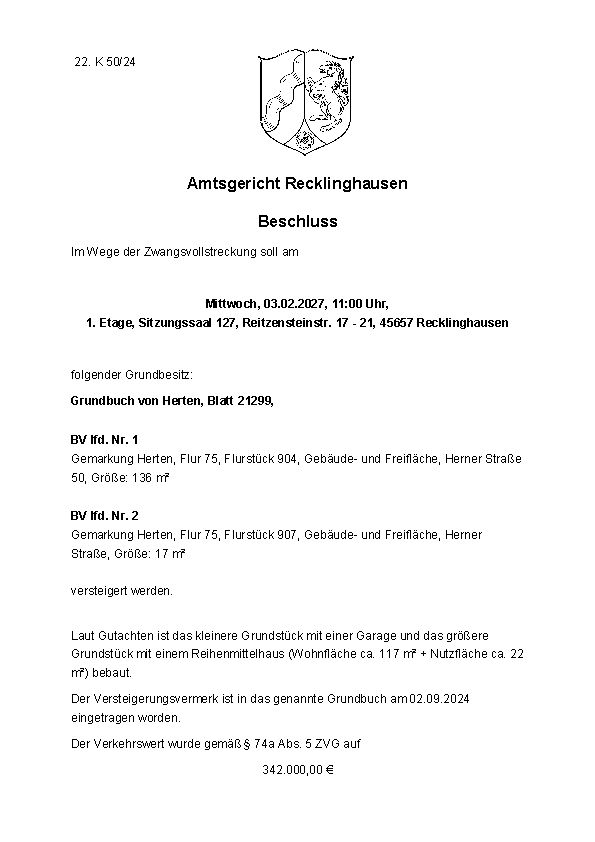 22. K 50/24

Amtsgericht Recklinghausen

Beschluss

Im Wege der Zwangsvollstreckung soll am

Mittwoch, 03.02.2027, 11:00 Uhr,
1. Etage, Sitzungssaal 127, Reitzensteinstr. 17 - 21, 45657 Recklinghausen

folgender Grundbesitz:

Grundbuch von Herten, Blatt 21299,

BV lfd. Nr. 1
Gemarkung Herten, Flur 75, Flurstück 904, Gebäude- und Freifläche, Herner Straße 50, Größe: 136 m²

BV lfd. Nr. 2
Gemarkung Herten, Flur 75, Flurstück 907, Gebäude- und Freifläche, Herner Straße, Größe: 17 m²

versteigert werden.

Laut Gutachten ist das kleinere Grundstück mit einer Garage und das größere Grundstück mit einem Reihenmittelhaus (Wohnfläche ca. 117 m² + Nutzfläche ca. 22 m²) bebaut.

Der Versteigerungsvermerk ist in das genannte Grundbuch am 02.09.2024 eingetragen worden.

Der Verkehrswert wurde gemäß § 74a Abs. 5 ZVG auf

342.000,00 €